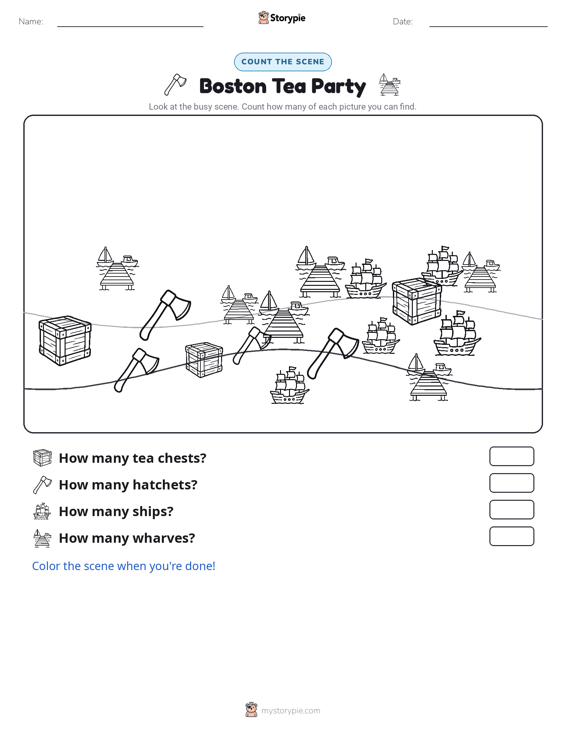 Name: Storypie Date:

COUNT THE SCENE

Boston Tea Party

Look at the busy scene. Count how many of each picture you can find.

How many tea chests?

How many hatchets?

How many ships?

How many wharves?

Color the scene when you're done!

mystorypie.com